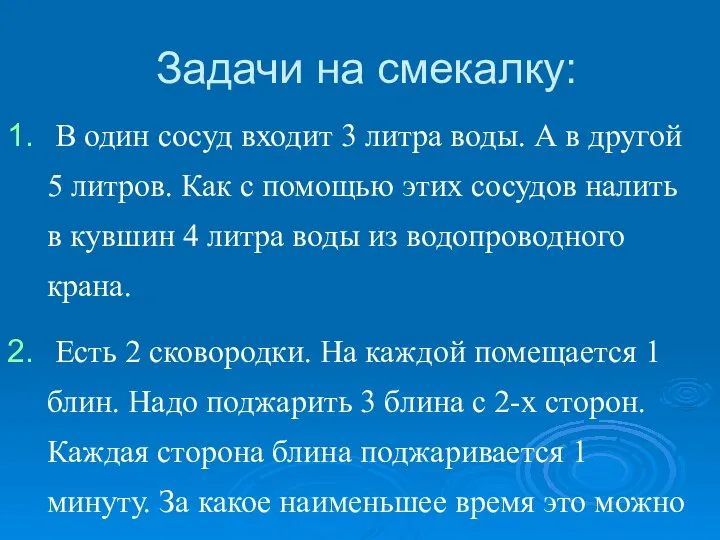 Задачи на смекалку:

1. В один сосуд входит 3 литра воды. А в другой 5 литров. Как с помощью этих сосудов налить в кувшин 4 литра воды из водопроводного крана.

2. Есть 2 сковородки. На каждой помещается 1 блин. Надо поджарить 3 блина с 2-х сторон. Каждая сторона блина поджаривается 1 минуту. За какое наименьшее время это можно